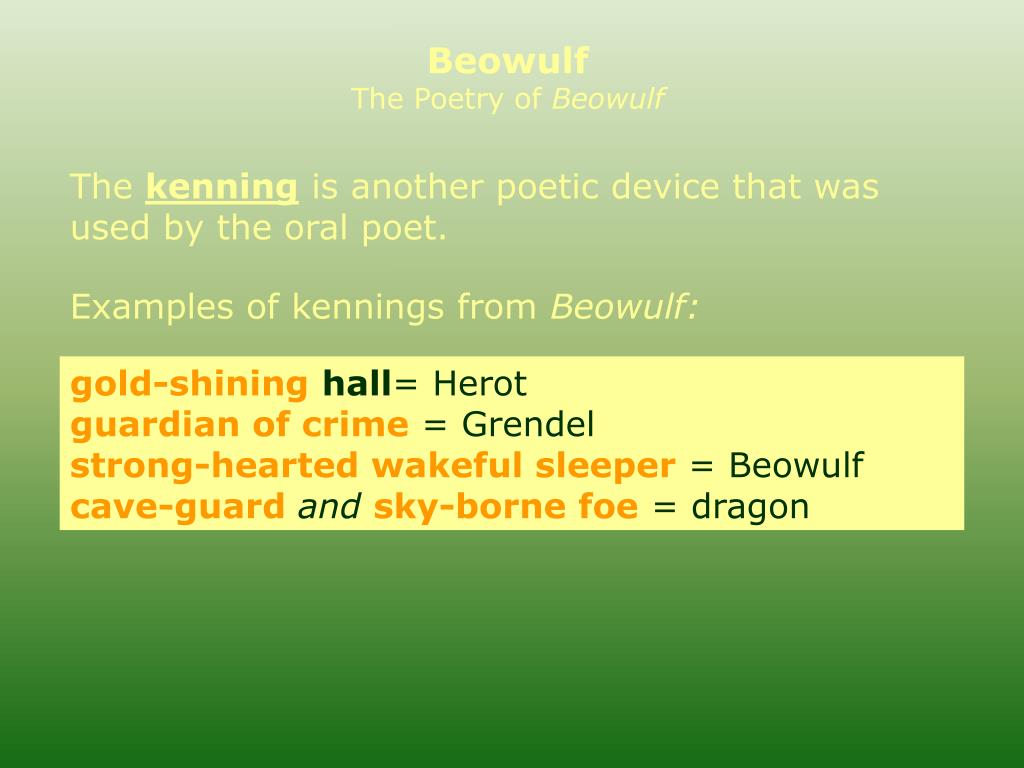 Beowulf
The Poetry of Beowulf

The kenning is another poetic device that was used by the oral poet.

Examples of kennings from Beowulf:

gold-shining hall= Herot
guardian of crime = Grendel
strong-hearted wakeful sleeper = Beowulf
cave-guard and sky-borne foe = dragon